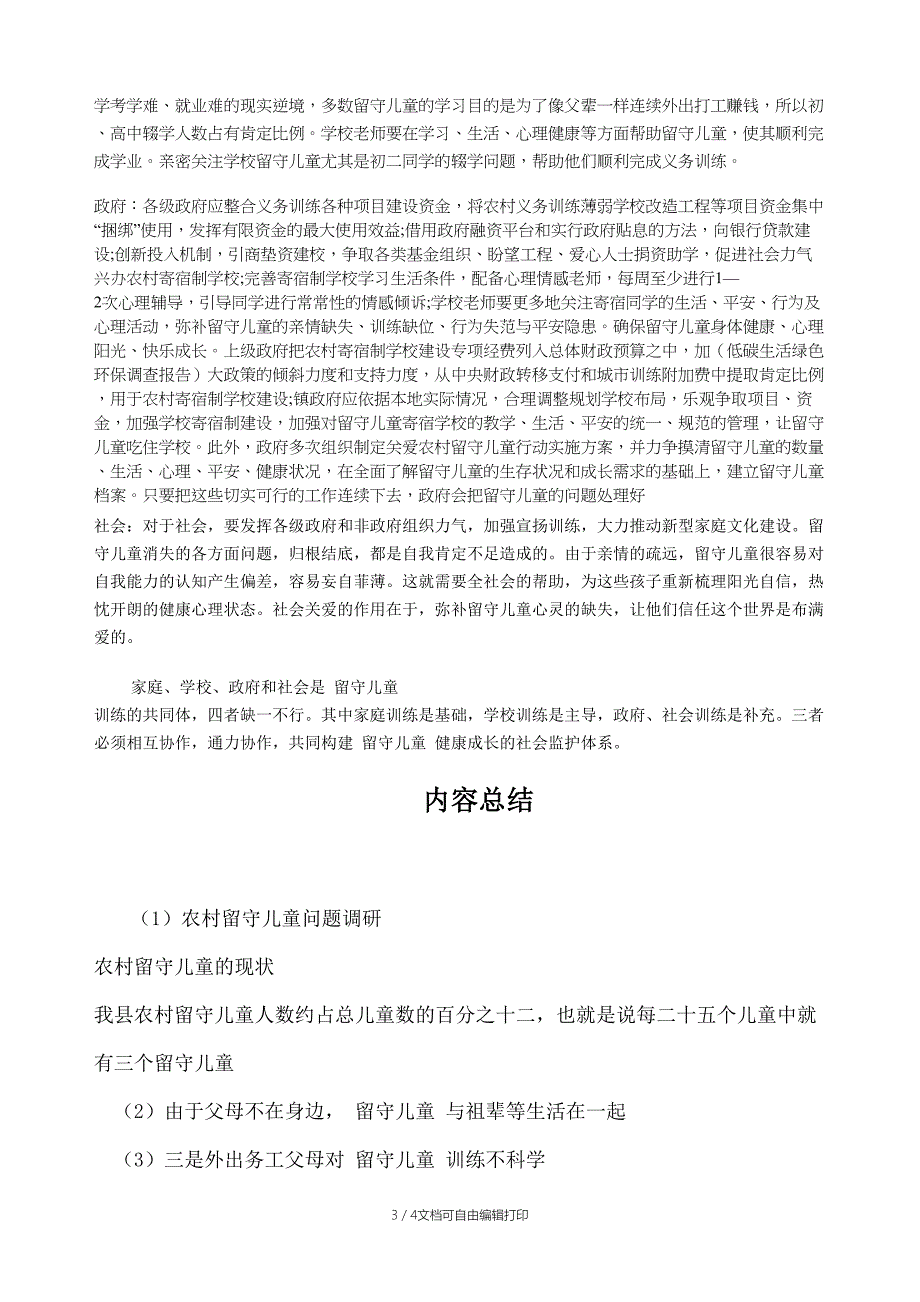 学考学难、就业难的现实逆境，多数留守儿童的学习目的是为了像父辈一样连续外出打工赚钱，所以初、高中辍学人数占有肯定比例。学校老师要在学习、生活、心理健康等方面帮助留守儿童，使其顺利完成学业。亲密关注学校留守儿童尤其是初二同学的辍学问题，帮助他们顺利完成义务训练。

政府：各级政府应整合义务训练各种项目建设资金，将农村义务训练薄弱学校改造工程等项目资金集中“捆绑”使用，发挥有限资金的最大使用效益;借用政府融资平台和实行政府贴息的方法，向银行贷款建设;创新投入机制，引商垫资建校，争取各类基金组织、盼望工程、爱心人士捐资助学，促进社会力气兴办农村寄宿制学校;完善寄宿制学校学习生活条件，配备心理情感老师，每周至少进行1—2次心理辅导，引导同学进行常常性的情感倾诉;学校老师要更多地关注寄宿同学的生活、平安、行为及心理活动，弥补留守儿童的亲情缺失、训练缺位、行为失范与平安隐患。确保留守儿童身体健康、心理阳光、快乐成长。上级政府把农村寄宿制学校建设专项经费列入总体财政预算之中，加（低碳生活绿色环保调查报告）大政策的倾斜力度和支持力度，从中央财政转移支付和城市训练附加费中提取肯定比例，用于农村寄宿制学校建设;镇政府应依据本地实际情况，合理调整规划学校布局，乐观争取项目、资金，加强学校寄宿制建设，加强对留守儿童寄宿学校的教学、生活、平安的统一、规范的管理，让留守儿童吃住学校。此外，政府多次组织制定关爱农村留守儿童行动实施方案，并力争摸清留守儿童的数量、生活、心理、平安、健康状况，在全面了解留守儿童的生存状况和成长需求的基础上，建立留守儿童档案。只要把这些切实可行的工作连续下去，政府会把留守儿童的问题处理好

社会：对于社会，要发挥各级政府和非政府组织力气，加强宣扬训练，大力推动新型家庭文化建设。留守儿童消失的各方面问题，归根结底，都是自我肯定不足造成的。由于亲情的疏远，留守儿童很容易对自我能力的认知产生偏差，容易妄自菲薄。这就需要全社会的帮助，为这些孩子重新梳理阳光自信，热忱开朗的健康心理状态。社会关爱的作用在于，弥补留守儿童心灵的缺失，让他们信任这个世界是布满爱的。

家庭、学校、政府和社会是 留守儿童 训练的共同体，四者缺一不行。其中家庭训练是基础，学校训练是主导，政府、社会训练是补充。三者必须相互协作，通力协作，共同构建 留守儿童 健康成长的社会监护体系。

内容总结

（1）农村留守儿童问题调研

农村留守儿童的现状

我县农村留守儿童人数约占总儿童数的百分之十二，也就是说每二十五个儿童中就有三个留守儿童

（2）由于父母不在身边， 留守儿童 与祖辈等生活在一起

（3）三是外出务工父母对 留守儿童 训练不科学

3 / 4文档可自由编辑打印